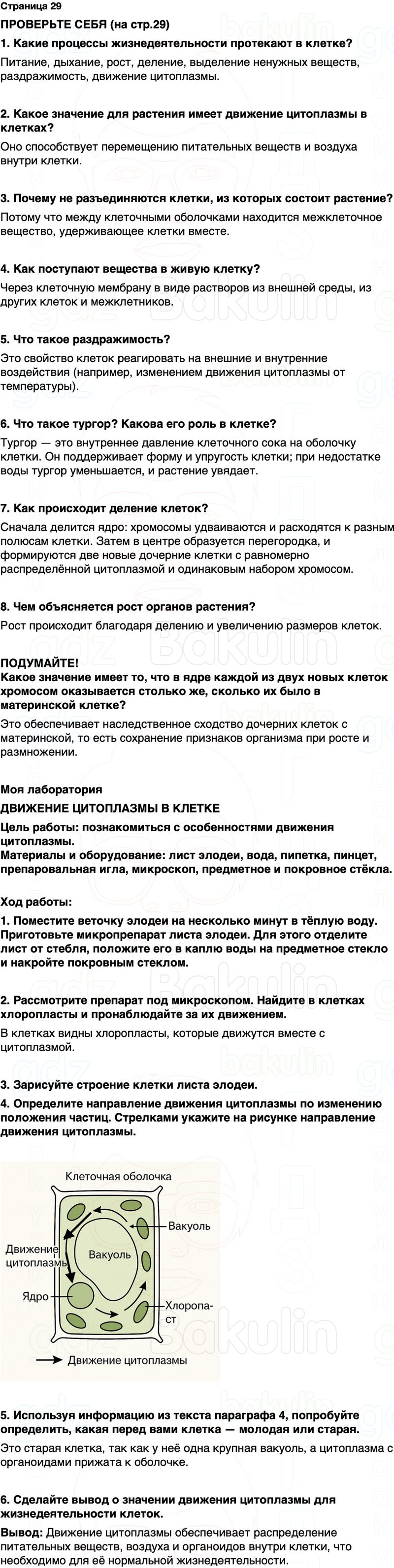 Страница 29

ПРОВЕРЬТЕ СЕБЯ (на стр.29)

1. Какие процессы жизнедеятельности протекают в клетке?

Питание, дыхание, рост, деление, выделение ненужных веществ, раздражимость, движение цитоплазмы.

2. Какое значение для растения имеет движение цитоплазмы в клетках?

Оно способствует перемещению питательных веществ и воздуха внутри клетки.

3. Почему не разъединяются клетки, из которых состоит растение?

Потому что между клеточными оболочками находится межклеточное вещество, удерживающее клетки вместе.

4. Как поступают вещества в живую клетку?

Через клеточную мембрану в виде растворов из внешней среды, из других клеток и межклетников.

5. Что такое раздражимость?

Это свойство клеток реагировать на внешние и внутренние воздействия (например, изменением движения цитоплазмы от температуры).

6. Что такое тургор? Какова его роль в клетке?

Тургор — это внутреннее давление клеточного сока на оболочку клетки. Он поддерживает форму и упругость клетки; при недостатке воды тургор уменьшается, и растение увядает.

7. Как происходит деление клеток?

Сначала делится ядро: хромосомы удваиваются и расходятся к разным полюсам клетки. Затем в центре образуется перегородка, и формируются две новые дочерние клетки с равномерно распределённой цитоплазмой и одинаковым набором хромосом.

8. Чем объясняется рост органов растения?

Рост происходит благодаря делению и увеличению размеров клеток.

ПОДУМАЙТЕ!
Какое значение имеет то, что в ядре каждой из двух новых клеток хромосом оказывается столько же, сколько их было в материнской клетке?

Это обеспечивает наследственное сходство дочерних клеток с материнской, то есть сохранение признаков организма при росте и размножении.

Моя лаборатория

ДВИЖЕНИЕ ЦИТОПЛАЗМЫ В КЛЕТКЕ

Цель работы: познакомиться с особенностями движения цитоплазмы.
Материалы и оборудование: лист элодеи, вода, пипетка, пинцет, препаровальная игла, микроскоп, предметное и покровное стёкла.

Ход работы:

1. Поместите веточку элодеи на несколько минут в тёплую воду. Приготовьте микропрепарат листа элодеи. Для этого отделите лист от стебля, положите его в каплю воды на предметное стекло и накройте покровным стеклом.

2. Рассмотрите препарат под микроскопом. Найдите в клетках хлоропласты и пронаблюдайте за их движением.

В клетках видны хлоропласты, которые движутся вместе с цитоплазмой.

3. Зарисуйте строение клетки листа элодеи.

4. Определите направление движения цитоплазмы по изменению положения частиц. Стрелками укажите на рисунке направление движения цитоплазмы.

Клеточная оболочка
Вакуоль
Движение цитоплазмы
Вакуоль
Ядро
Хлоропаст
Движение цитоплазмы

5. Используя информацию из текста параграфа 4, попробуйте определить, какая перед вами клетка — молодая или старая.

Это старая клетка, так как у неё одна крупная вакуоль, а цитоплазма с органоидами прижата к оболочке.

6. Сделайте вывод о значении движения цитоплазмы для жизнедеятельности клеток.

Вывод: Движение цитоплазмы обеспечивает распределение питательных веществ, воздуха и органоидов внутри клетки, что необходимо для её нормальной жизнедеятельности.